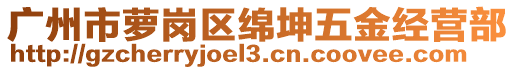 广州市萝岗区绵坤五金经营部
http://gzcherryjoel3.cn.coovee.com